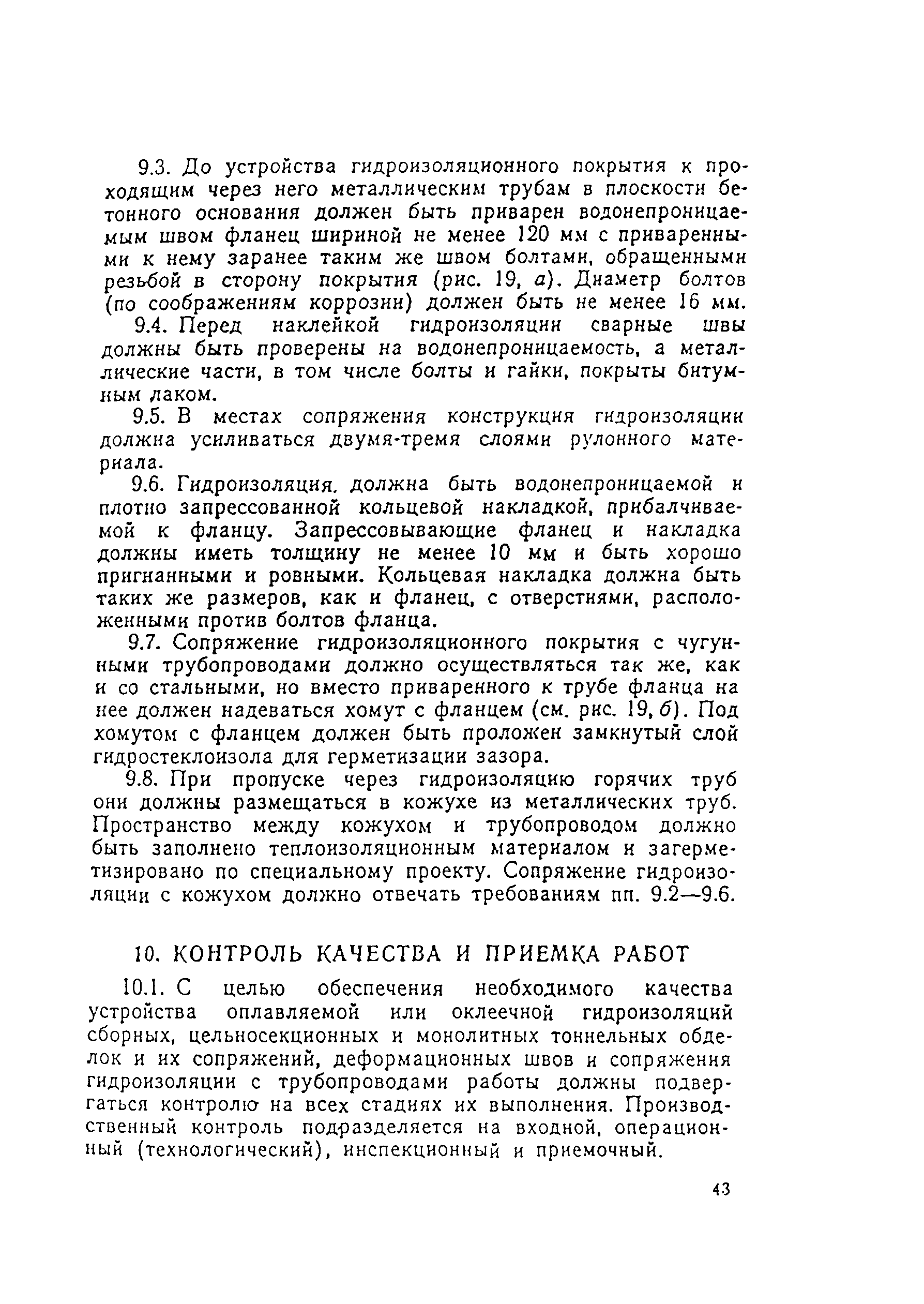 9.3. До устройства гидроизоляционного покрытия к проходящим через него металлическим трубам в плоскости бетонного основания должен быть приварен водонепроницаемым швом фланец шириной не менее 120 мм с приваренными к нему заранее таким же швом болтами, обращенными резьбой в сторону покрытия (рис. 19, а). Диаметр болтов (по соображениям коррозии) должен быть не менее 16 мм.

9.4. Перед наклейкой гидроизоляции сварные швы должны быть проверены на водонепроницаемость, а металлические части, в том числе болты и гайки, покрыты битумным лаком.

9.5. В местах сопряжения конструкция гидроизоляции должна усиливаться двумя-тремя слоями рулонного материала.

9.6. Гидроизоляция. должна быть водонепроницаемой и плотно запрессованной кольцевой накладкой, прибалчиваемой к фланцу. Запрессовывающие фланец и накладка должны иметь толщину не менее 10 мм и быть хорошо пригнанными и ровными. Кольцевая накладка должна быть таких же размеров, как и фланец, с отверстиями, расположенными против болтов фланца.

9.7. Сопряжение гидроизоляционного покрытия с чугунными трубопроводами должно осуществляться так же, как и со стальными, но вместо приваренного к трубе фланца на нее должен надеваться хомут с фланцем (см. рис. 19, б). Под хомутом с фланцем должен быть проложен замкнутый слой гидростеклоизола для герметизации зазора.

9.8. При пропуске через гидроизоляцию горячих труб они должны размещаться в кожухе из металлических труб. Пространство между кожухом и трубопроводом должно быть заполнено теплоизоляционным материалом и загерметизировано по специальному проекту. Сопряжение гидроизоляции с кожухом должно отвечать требованиям пп. 9.2—9.6.

10. КОНТРОЛЬ КАЧЕСТВА И ПРИЕМКА РАБОТ

10.1. С целью обеспечения необходимого качества устройства оплавляемой или оклеечной гидроизоляций сборных, цельносекционных и монолитных тоннельных обделок и их сопряжений, деформационных швов и сопряжения гидроизоляции с трубопроводами работы должны подвергаться контролю на всех стадиях их выполнения. Производственный контроль подразделяется на входной, операционный (технологический), инспекционный и приемочный.

43